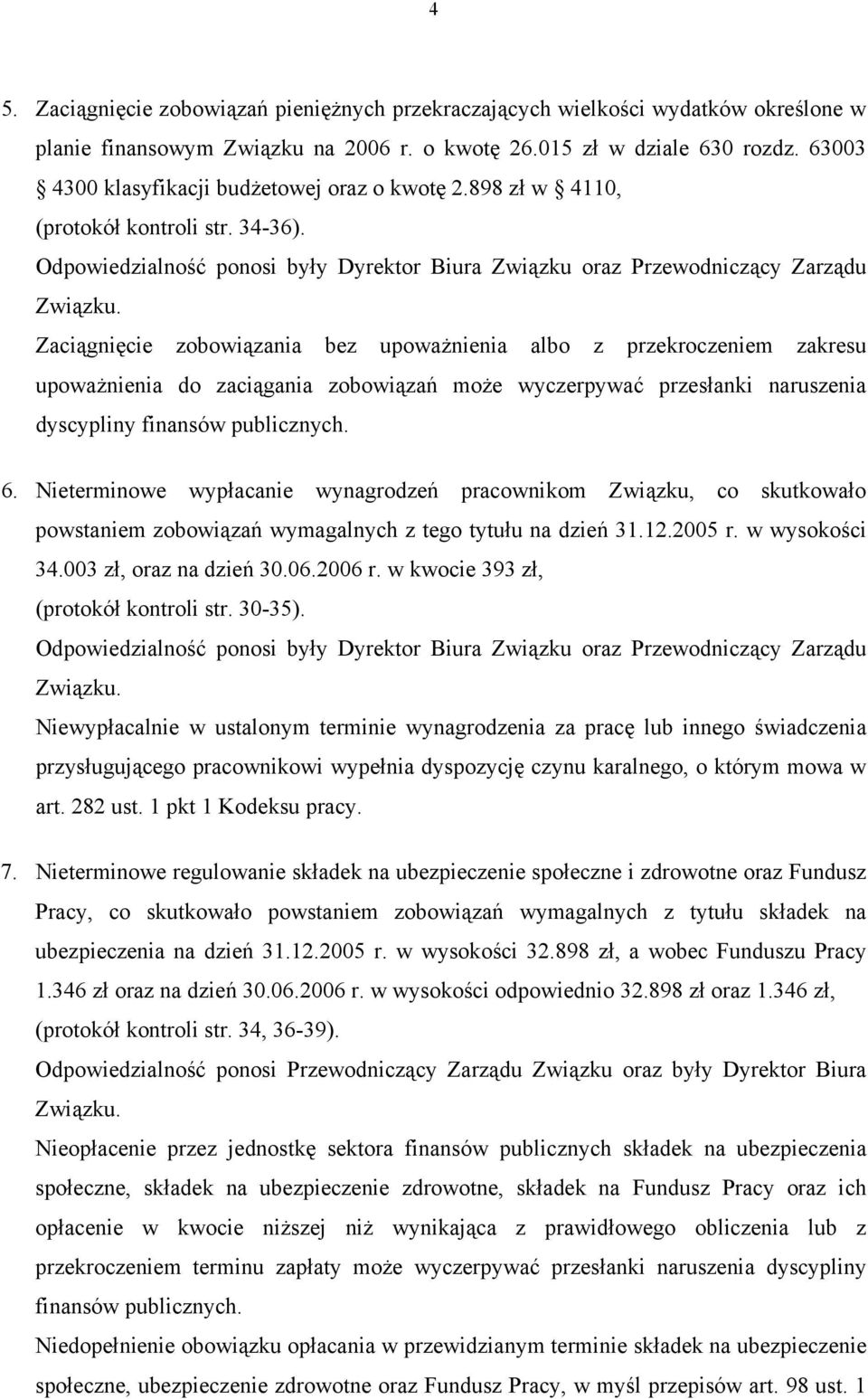 4

5. Zaciągnięcie zobowiązań pieniężnych przekraczających wielkości wydatków określone w planie finansowym Związku na 2006 r. o kwotę 26.015 zł w dziale 630 rozdz. 63003 § 4300 klasyfikacji budżetowej oraz o kwotę 2.898 zł w § 4110, (protokół kontroli str. 34-36).
Odpowiedzialność ponosi były Dyrektor Biura Związku oraz Przewodniczący Zarządu Związku.
Zaciągnięcie zobowiązania bez upoważnienia albo z przekroczeniem zakresu upoważnienia do zaciągania zobowiązań może wyczerpywać przesłanki naruszenia dyscypliny finansów publicznych.

6. Nieterminowe wypłacanie wynagrodzeń pracownikom Związku, co skutkowało powstaniem zobowiązań wymagalnych z tego tytułu na dzień 31.12.2005 r. w wysokości 34.003 zł, oraz na dzień 30.06.2006 r. w kwocie 393 zł, (protokół kontroli str. 30-35).
Odpowiedzialność ponosi były Dyrektor Biura Związku oraz Przewodniczący Zarządu Związku.
Niewypłacalnie w ustalonym terminie wynagrodzenia za pracę lub innego świadczenia przysługującego pracownikowi wypełnia dyspozycję czynu karalnego, o którym mowa w art. 282 ust. 1 pkt 1 Kodeksu pracy.

7. Nieterminowe regulowanie składek na ubezpieczenie społeczne i zdrowotne oraz Fundusz Pracy, co skutkowało powstaniem zobowiązań wymagalnych z tytułu składek na ubezpieczenia na dzień 31.12.2005 r. w wysokości 32.898 zł, a wobec Funduszu Pracy 1.346 zł oraz na dzień 30.06.2006 r. w wysokości odpowiednio 32.898 zł oraz 1.346 zł, (protokół kontroli str. 34, 36-39).
Odpowiedzialność ponosi Przewodniczący Zarządu Związku oraz były Dyrektor Biura Związku.
Nieopłacenie przez jednostkę sektora finansów publicznych składek na ubezpieczenia społeczne, składek na ubezpieczenie zdrowotne, składek na Fundusz Pracy oraz ich opłacenie w kwocie niższej niż wynikająca z prawidłowego obliczenia lub z przekroczeniem terminu zapłaty może wyczerpywać przesłanki naruszenia dyscypliny finansów publicznych.
Niedopełnienie obowiązku opłacania w przewidzianym terminie składek na ubezpieczenie społeczne, ubezpieczenie zdrowotne oraz Fundusz Pracy, w myśl przepisów art. 98 ust. 1